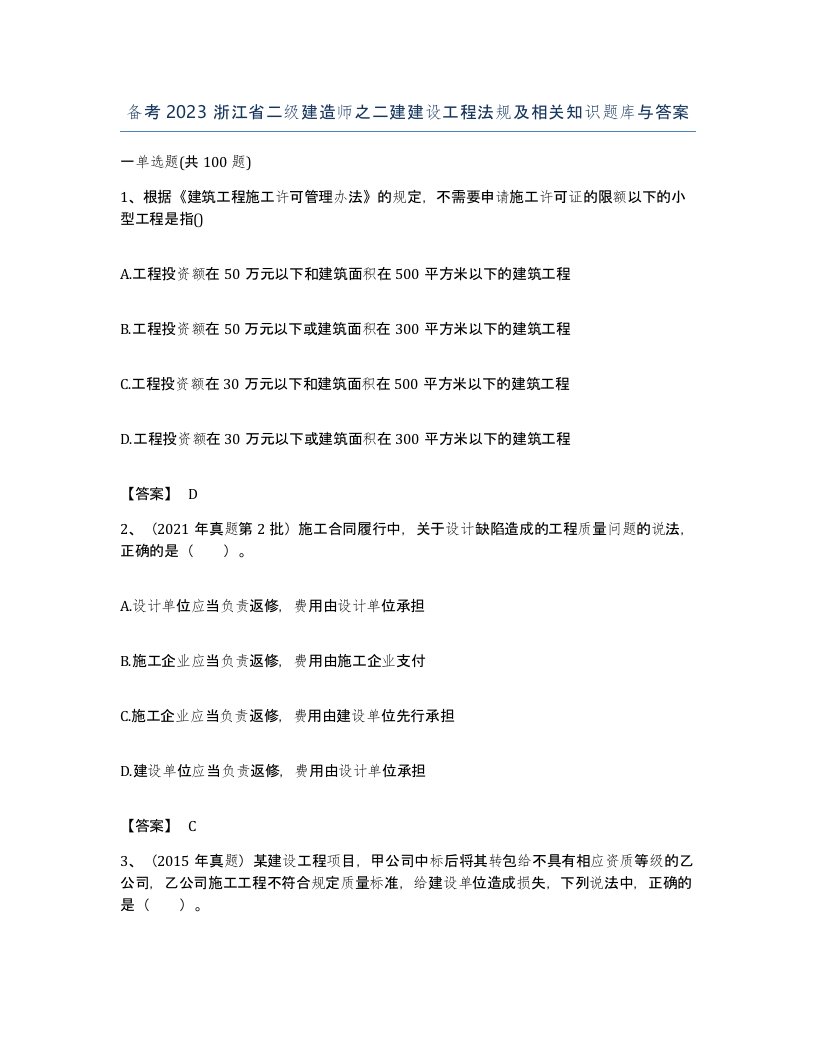 备考 2023 浙江省二级建造师之二建建设工程法规及相关知识题库与答案

一单选题(共 100 题)

1、根据《建筑工程施工许可管理办法》的规定，不需要申请施工许可证的限额以下的小型工程是指()

A.工程投资额在 50 万元以下和建筑面积在 500 平方米以下的建筑工程

B.工程投资额在 50 万元以下或建筑面积在 300 平方米以下的建筑工程

C.工程投资额在 30 万元以下和建筑面积在 500 平方米以下的建筑工程

D.工程投资额在 30 万元以下或建筑面积在 300 平方米以下的建筑工程

【答案】 D

2、（2021 年真题第 2 批）施工合同履行中，关于设计缺陷造成的工程质量问题的说法，正确的是（　　）。

A.设计单位应当负责返修，费用由设计单位承担

B.施工企业应当负责返修，费用由施工企业支付

C.施工企业应当负责返修，费用由建设单位先行承担

D.建设单位应当负责返修，费用由设计单位承担

【答案】 C

3、（2015 年真题）某建设工程项目，甲公司中标后将其转包给不具有相应资质等级的乙公司，乙公司施工工程不符合规定质量标准，给建设单位造成损失，下列说法中，正确的是（　　）。